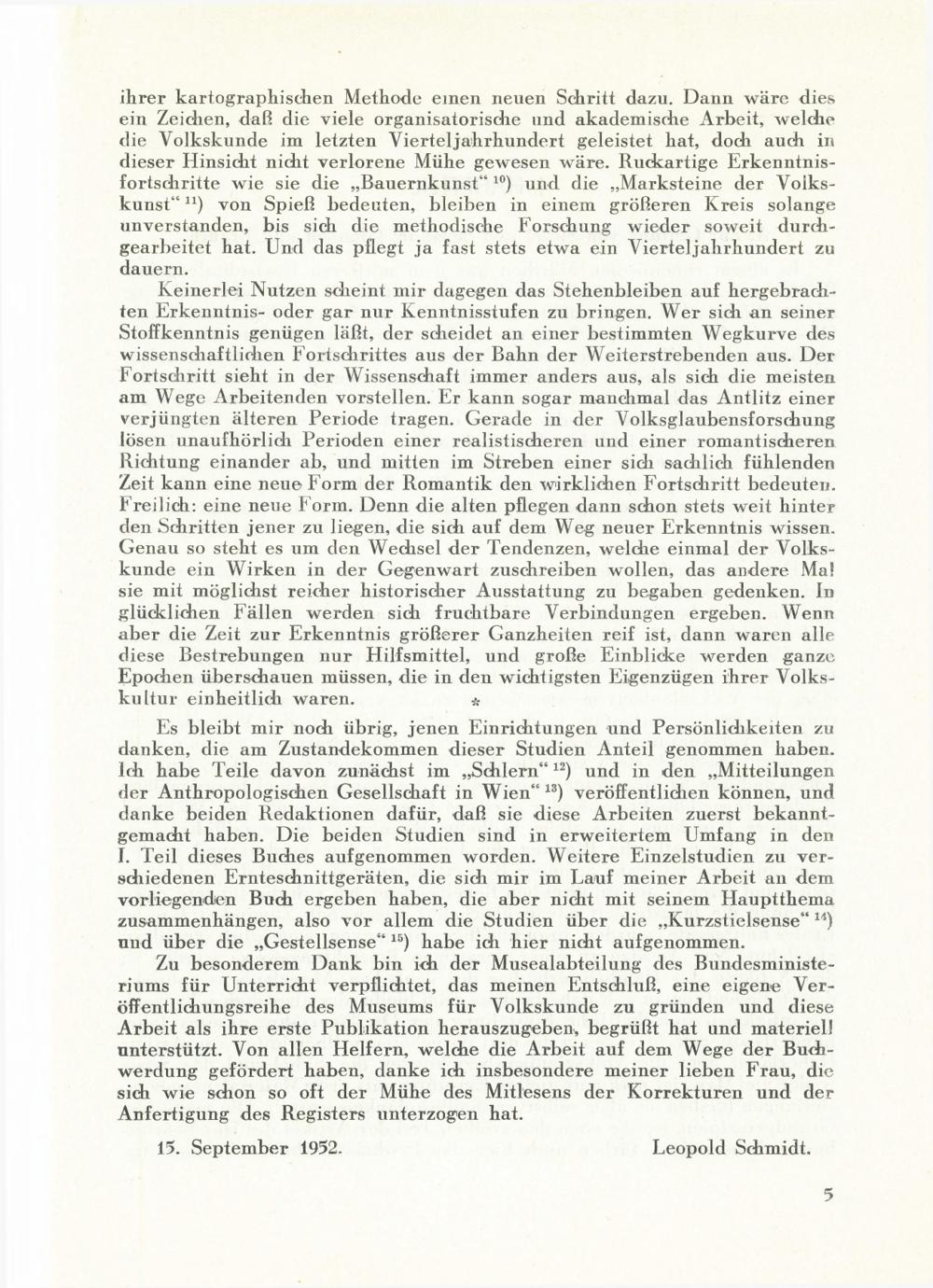 ihrer kartographischen Methode einen neuen Schritt dazu. Dann wäre dies ein Zeichen, daß die viele organisatorische und akademische Arbeit, welche die Volkskunde im letzten Vierteljahrhundert geleistet hat, doch auch in dieser Hinsicht nicht verlorene Mühe gewesen wäre. Ruckartige Erkenntnisfortschritte wie sie die „Bauernkunst“ $^{10}$) und die „Marksteine der Volkskunst“ $^{11}$) von Spieß bedeuten, bleiben in einem größeren Kreis solange unverstanden, bis sich die methodische Forschung wieder soweit durchgearbeitet hat. Und das pflegt ja fast stets etwa ein Vierteljahrhundert zu dauern.

Keinerlei Nutzen scheint mir dagegen das Stehenbleiben auf hergebrachten Erkenntnis- oder gar nur Kenntnisstufen zu bringen. Wer sich an seiner Stoffkenntnis genügen läßt, der scheidet an einer bestimmten Wegkurve des wissenschaftlichen Fortschrittes aus der Bahn der Weiterstrebenden aus. Der Fortschritt sieht in der Wissenschaft immer anders aus, als sich die meisten am Wege Arbeitenden vorstellen. Er kann sogar manchmal das Antlitz einer verjüngten älteren Periode tragen. Gerade in der Volksglaubensforschung lösen unaufhörlich Perioden einer realistischeren und einer romantischeren Richtung einander ab, und mitten im Streben einer sich sachlich fühlenden Zeit kann eine neue Form der Romantik den wirklichen Fortschritt bedeuten. Freilich: eine neue Form. Denn die alten pflegen dann schon stets weit hinter den Schritten jener zu liegen, die sich auf dem Weg neuer Erkenntnis wissen. Genau so steht es um den Wechsel der Tendenzen, welche einmal der Volkskunde ein Wirken in der Gegenwart zuschreiben wollen, das andere Mal sie mit möglichst reicher historischer Ausstattung zu begaben gedenken. In glücklichen Fällen werden sich fruchtbare Verbindungen ergeben. Wenn aber die Zeit zur Erkenntnis größerer Ganzheiten reif ist, dann waren alle diese Bestrebungen nur Hilfsmittel, und große Einblicke werden ganze Epochen überschauen müssen, die in den wichtigsten Eigenzügen ihrer Volkskultur einheitlich waren.

*

Es bleibt mir noch übrig, jenen Einrichtungen und Persönlichkeiten zu danken, die am Zustandekommen dieser Studien Anteil genommen haben. Ich habe Teile davon zunächst im „Schlern“ $^{12}$) und in den „Mitteilungen der Anthropologischen Gesellschaft in Wien“ $^{13}$) veröffentlichen können, und danke beiden Redaktionen dafür, daß sie diese Arbeiten zuerst bekanntgemacht haben. Die beiden Studien sind in erweitertem Umfang in den I. Teil dieses Buches aufgenommen worden. Weitere Einzelstudien zu verschiedenen Ernteschnittgeräten, die sich mir im Lauf meiner Arbeit an dem vorliegenden Buch ergeben haben, die aber nicht mit seinem Hauptthema zusammenhängen, also vor allem die Studien über die „Kurzstielsense“ $^{14}$) und über die „Gestellsense“ $^{15}$) habe ich hier nicht aufgenommen.

Zu besonderem Dank bin ich der Musealabteilung des Bundesministeriums für Unterricht verpflichtet, das meinen Entschluß, eine eigene Veröffentlichungsreihe des Museums für Volkskunde zu gründen und diese Arbeit als ihre erste Publikation herauszugeben, begrüßt hat und materiell unterstützt. Von allen Helfern, welche die Arbeit auf dem Wege der Buchwerdung gefördert haben, danke ich insbesondere meiner lieben Frau, die sich wie schon so oft der Mühe des Mitlesens der Korrekturen und der Anfertigung des Registers unterzogen hat.

15. September 1952. Leopold Schmidt.

5